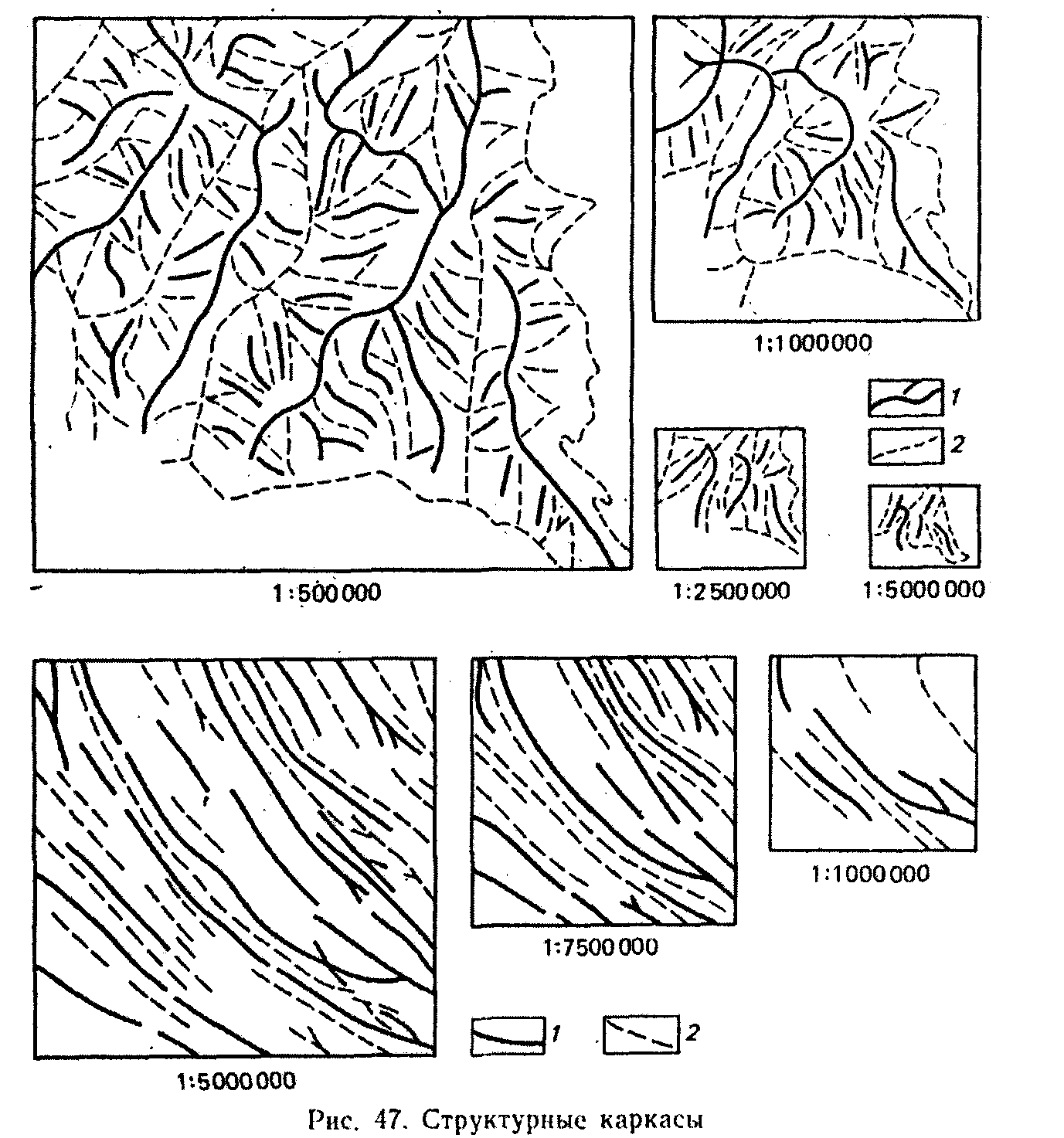 1:500 000

1:1 000 000

1

2

1:2 500 000

1:5 000 000

1:5 000 000

1:7 500 000

1:1 000 000

1

2

Рис. 47. Структурные каркасы